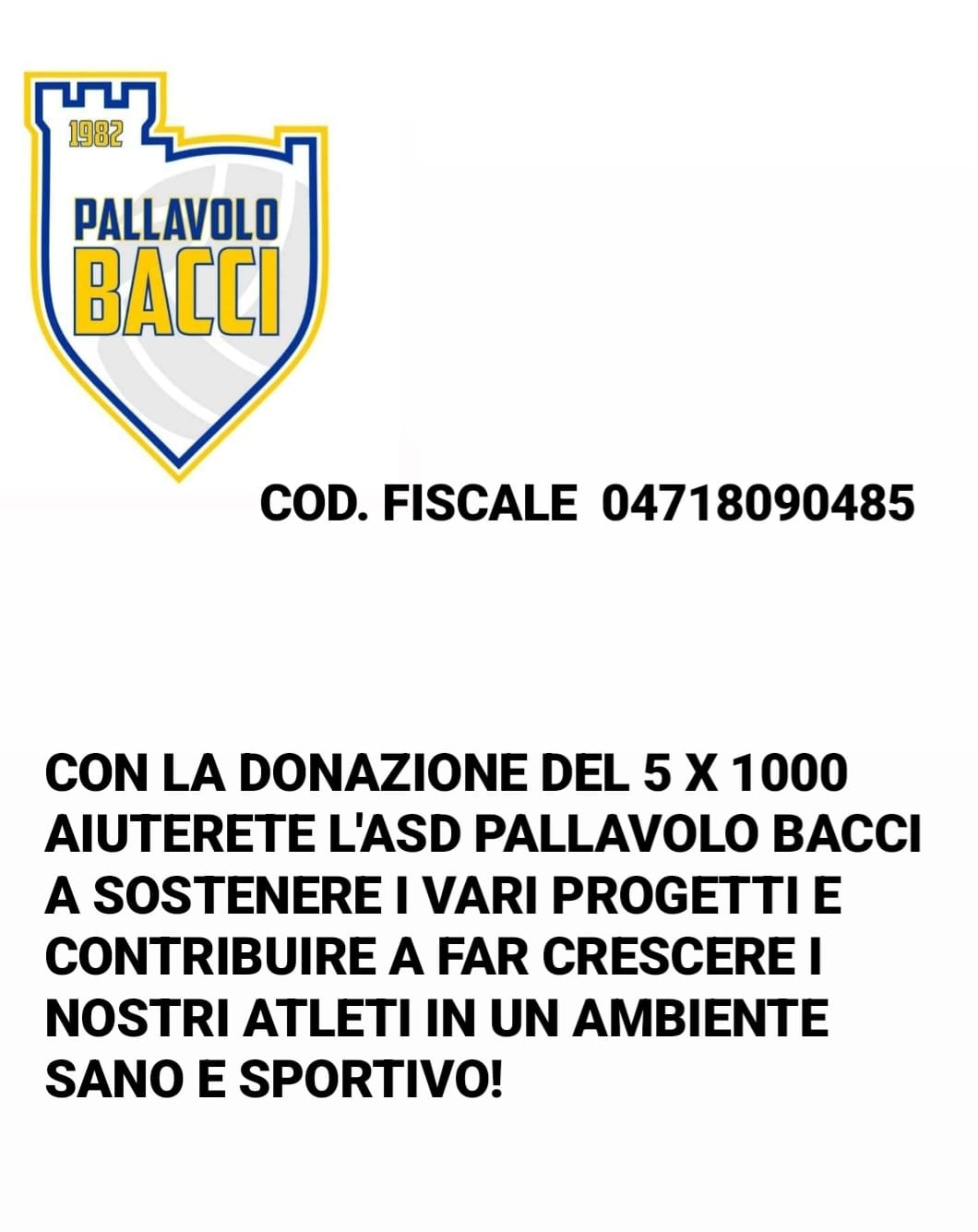 1982
PALLAVOLO
BACCI

COD. FISCALE 04718090485

CON LA DONAZIONE DEL 5 X 1000 AIUTERETE L'ASD PALLAVOLO BACCI A SOSTENERE I VARI PROGETTI E CONTRIBUIRE A FAR CRESCERE I NOSTRI ATLETI IN UN AMBIENTE SANO E SPORTIVO!